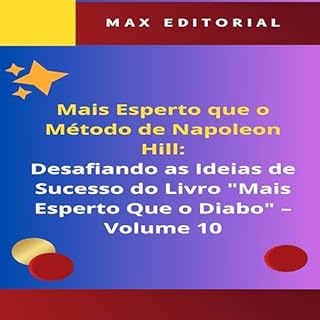 MAX EDITORIAL

Mais Esperto que o Método de Napoleon Hill:
Desafiando as Ideias de Sucesso do Livro "Mais Esperto Que o Diabo" – Volume 10